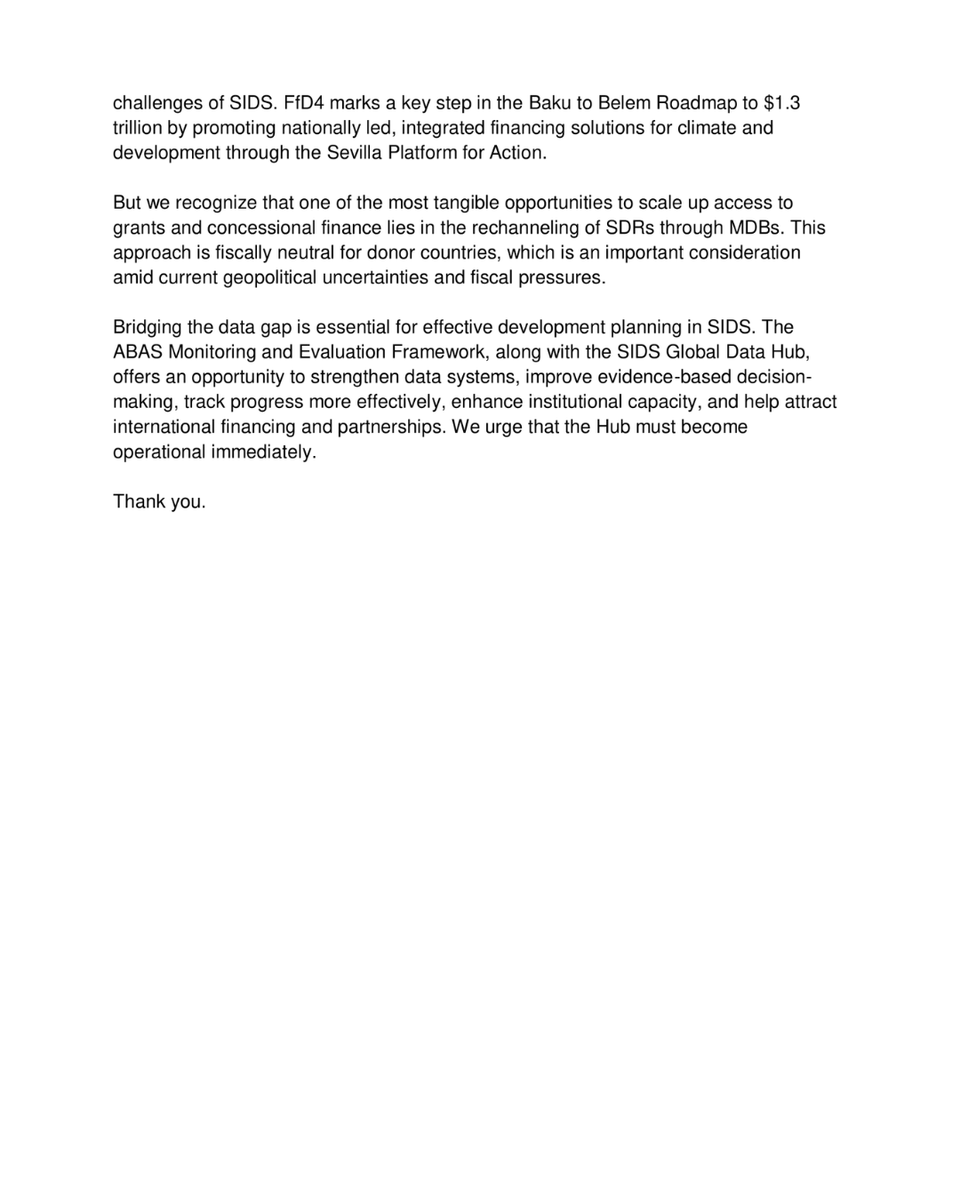 challenges of SIDS. FfD4 marks a key step in the Baku to Belem Roadmap to \$1.3 trillion by promoting nationally led, integrated financing solutions for climate and development through the Sevilla Platform for Action.

But we recognize that one of the most tangible opportunities to scale up access to grants and concessional finance lies in the rechanneling of SDRs through MDBs. This approach is fiscally neutral for donor countries, which is an important consideration amid current geopolitical uncertainties and fiscal pressures.

Bridging the data gap is essential for effective development planning in SIDS. The ABAS Monitoring and Evaluation Framework, along with the SIDS Global Data Hub, offers an opportunity to strengthen data systems, improve evidence-based decision-making, track progress more effectively, enhance institutional capacity, and help attract international financing and partnerships. We urge that the Hub must become operational immediately.

Thank you.